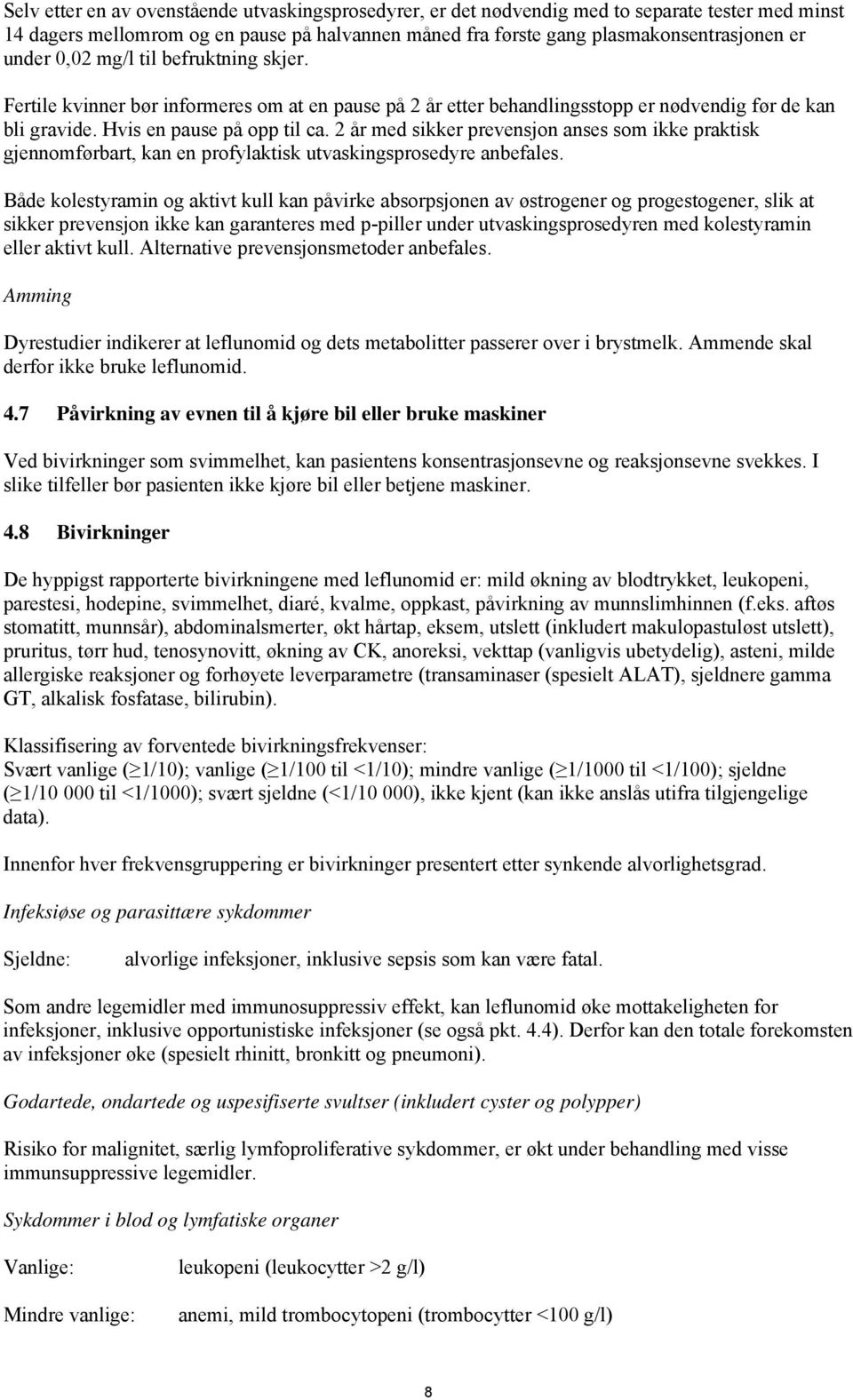 Selv etter en av ovenstående utvaskingsprosedyrer, er det nødvendig med to separate tester med minst 14 dagers mellomrom og en pause på halvannen måned fra første gang plasmakonsentrasjonen er under 0,02 mg/l til befruktning skjer.

Fertile kvinner bør informeres om at en pause på 2 år etter behandlingsstopp er nødvendig før de kan bli gravide. Hvis en pause på opp til ca. 2 år med sikker prevensjon anses som ikke praktisk gjennomførbart, kan en profylaktisk utvaskingsprosedyre anbefales.

Både kolestyramin og aktivt kull kan påvirke absorpsjonen av østrogener og progestogener, slik at sikker prevensjon ikke kan garanteres med p-piller under utvaskingsprosedyren med kolestyramin eller aktivt kull. Alternative prevensjonsmetoder anbefales.

Amming

Dyrestudier indikerer at leflunomid og dets metabolitter passerer over i brystmelk. Ammende skal derfor ikke bruke leflunomid.

4.7 Påvirkning av evnen til å kjøre bil eller bruke maskiner

Ved bivirkninger som svimmelhet, kan pasientens konsentrasjonsevne og reaksjonsevne svekkes. I slike tilfeller bør pasienten ikke kjøre bil eller betjene maskiner.

4.8 Bivirkninger

De hyppigst rapporterte bivirkningene med leflunomid er: mild økning av blodtrykket, leukopeni, parestesi, hodepine, svimmelhet, diaré, kvalme, oppkast, påvirkning av munnslimhinnen (f.eks. aftøs stomatitt, munnsår), abdominalsmerter, økt hårtap, eksem, utslett (inkludert makulopastuløst utslett), pruritus, tørr hud, tenosynovitt, økning av CK, anoreksi, vekttap (vanligvis ubetydelig), asteni, milde allergiske reaksjoner og forhøyete leverparametre (transaminaser (spesielt ALAT), sjeldnere gamma GT, alkalisk fosfatase, bilirubin).

Klassifisering av forventede bivirkningsfrekvenser:
Svært vanlige ($\geq$1/10); vanlige ($\geq$1/100 til <1/10); mindre vanlige ($\geq$1/1000 til <1/100); sjeldne ($\geq$1/10 000 til <1/1000); svært sjeldne (<1/10 000), ikke kjent (kan ikke anslås utifra tilgjengelige data).

Innenfor hver frekvensgruppering er bivirkninger presentert etter synkende alvorlighetsgrad.

Infeksiøse og parasittære sykdommer

Sjeldne: alvorlige infeksjoner, inklusive sepsis som kan være fatal.

Som andre legemidler med immunosuppressiv effekt, kan leflunomid øke mottakeligheten for infeksjoner, inklusive opportunistiske infeksjoner (se også pkt. 4.4). Derfor kan den totale forekomsten av infeksjoner øke (spesielt rhinitt, bronkitt og pneumoni).

Godartede, ondartede og uspesifiserte svultser (inkludert cyster og polypper)

Risiko for malignitet, særlig lymfoproliferative sykdommer, er økt under behandling med visse immunsuppressive legemidler.

Sykdommer i blod og lymfatiske organer

Vanlige: leukopeni (leukocytter >2 g/l)

Mindre vanlige: anemi, mild trombocytopeni (trombocytter <100 g/l)

8